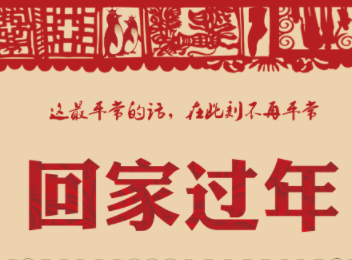 这最平常的话，在此刻不再平常

回家过年